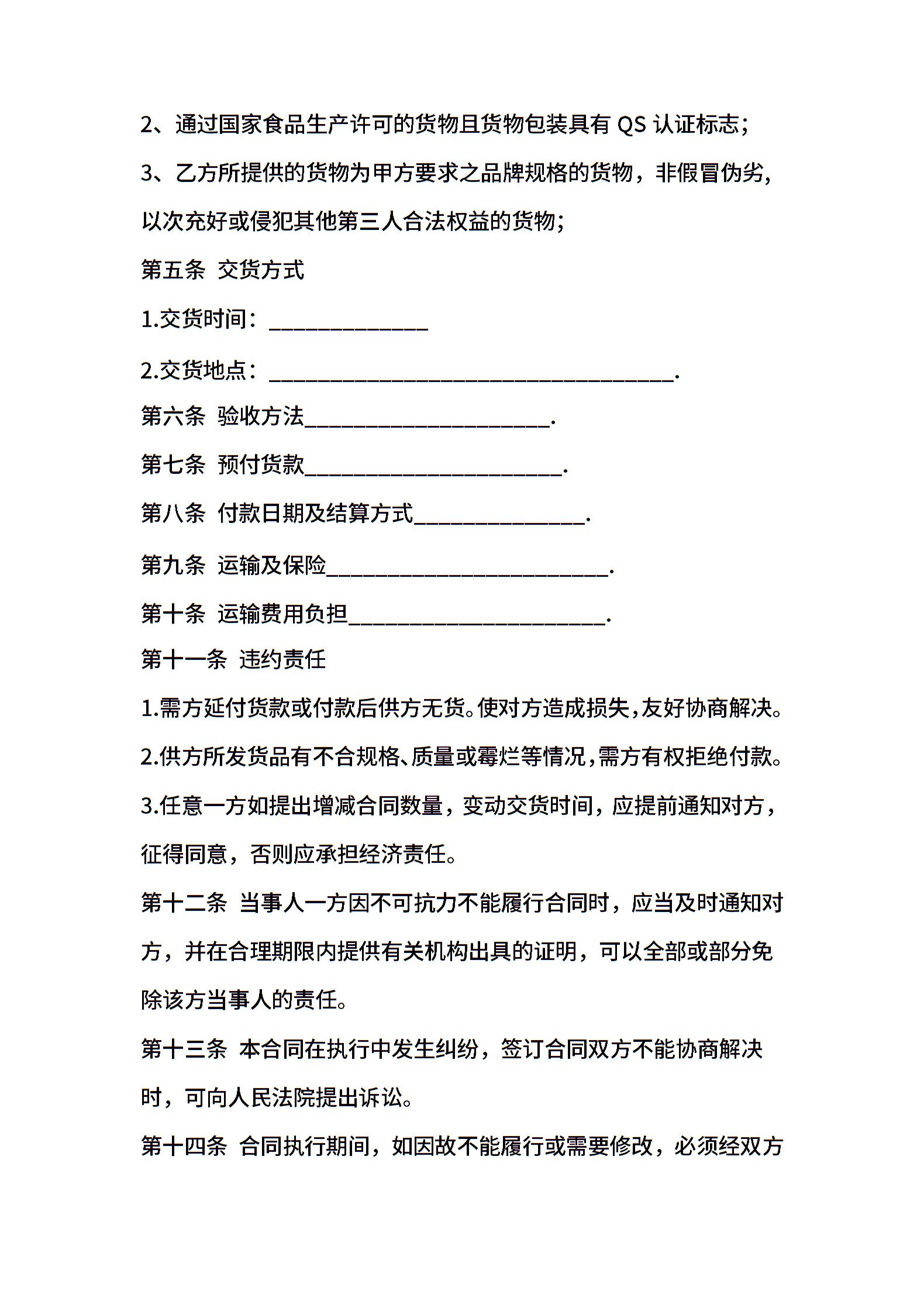 2、通过国家食品生产许可的货物且货物包装具有 QS 认证标志；

3、乙方所提供的货物为甲方要求之品牌规格的货物，非假冒伪劣，以次充好或侵犯其他第三人合法权益的货物；

第五条 交货方式

1.交货时间：______________

2.交货地点：____________________________________.

第六条 验收方法______________________.

第七条 预付货款_______________________.

第八条 付款日期及结算方式_______________.

第九条 运输及保险_________________________.

第十条 运输费用负担_______________________.

第十一条 违约责任

1.需方延付货款或付款后供方无货。使对方造成损失，友好协商解决。

2.供方所发货品有不合规格、质量或霉烂等情况，需方有权拒绝付款。

3.任意一方如提出增减合同数量，变动交货时间，应提前通知对方，征得同意，否则应承担经济责任。

第十二条 当事人一方因不可抗力不能履行合同时，应当及时通知对方，并在合理期限内提供有关机构出具的证明，可以全部或部分免除该方当事人的责任。

第十三条 本合同在执行中发生纠纷，签订合同双方不能协商解决时，可向人民法院提出诉讼。

第十四条 合同执行期间，如因故不能履行或需要修改，必须经双方